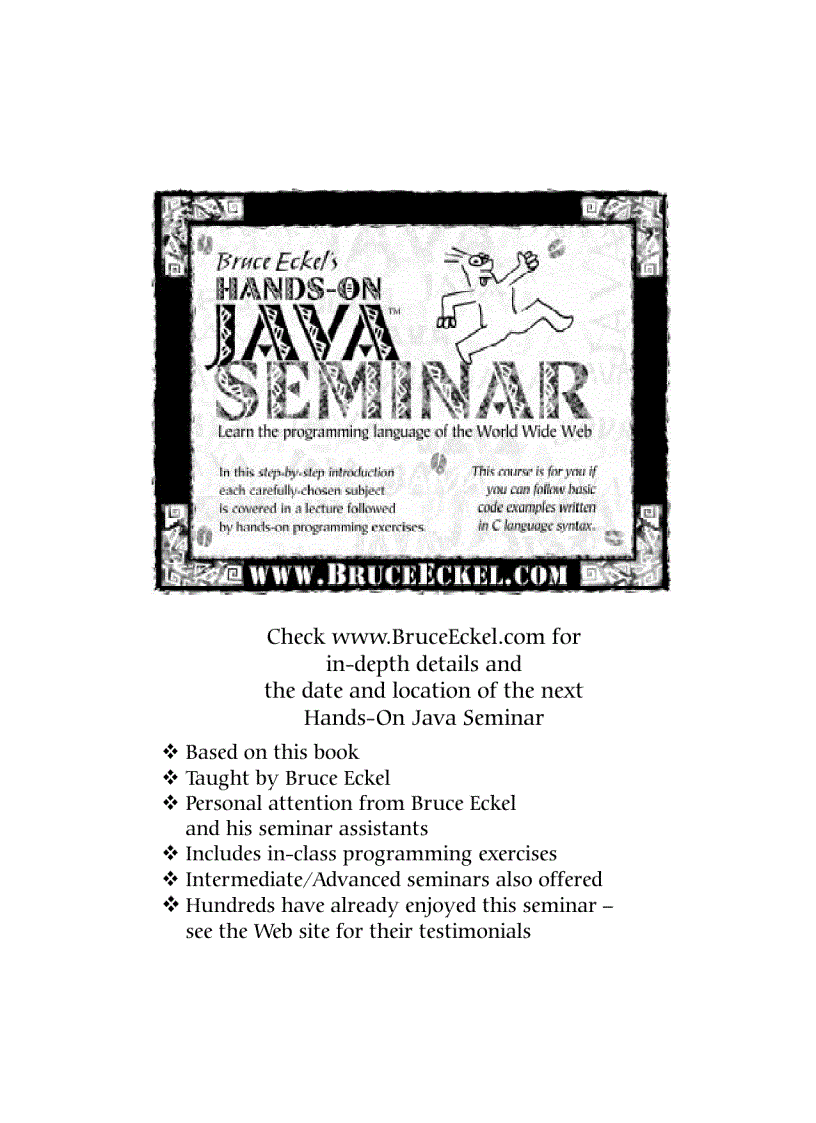 Bruce Eckel's
HANDS-ON
JAVA™
SEMINAR

Learn the programming language of the World Wide Web

In this step-by-step introduction each carefully-chosen subject is covered in a lecture followed by hands-on programming exercises.

This course is for you if you can follow basic code examples written in C language syntax.

WWW.BRUCEECKEL.COM

Check www.BruceEckel.com for in-depth details and the date and location of the next Hands-On Java Seminar

❖ Based on this book
❖ Taught by Bruce Eckel
❖ Personal attention from Bruce Eckel and his seminar assistants
❖ Includes in-class programming exercises
❖ Intermediate/Advanced seminars also offered
❖ Hundreds have already enjoyed this seminar – see the Web site for their testimonials